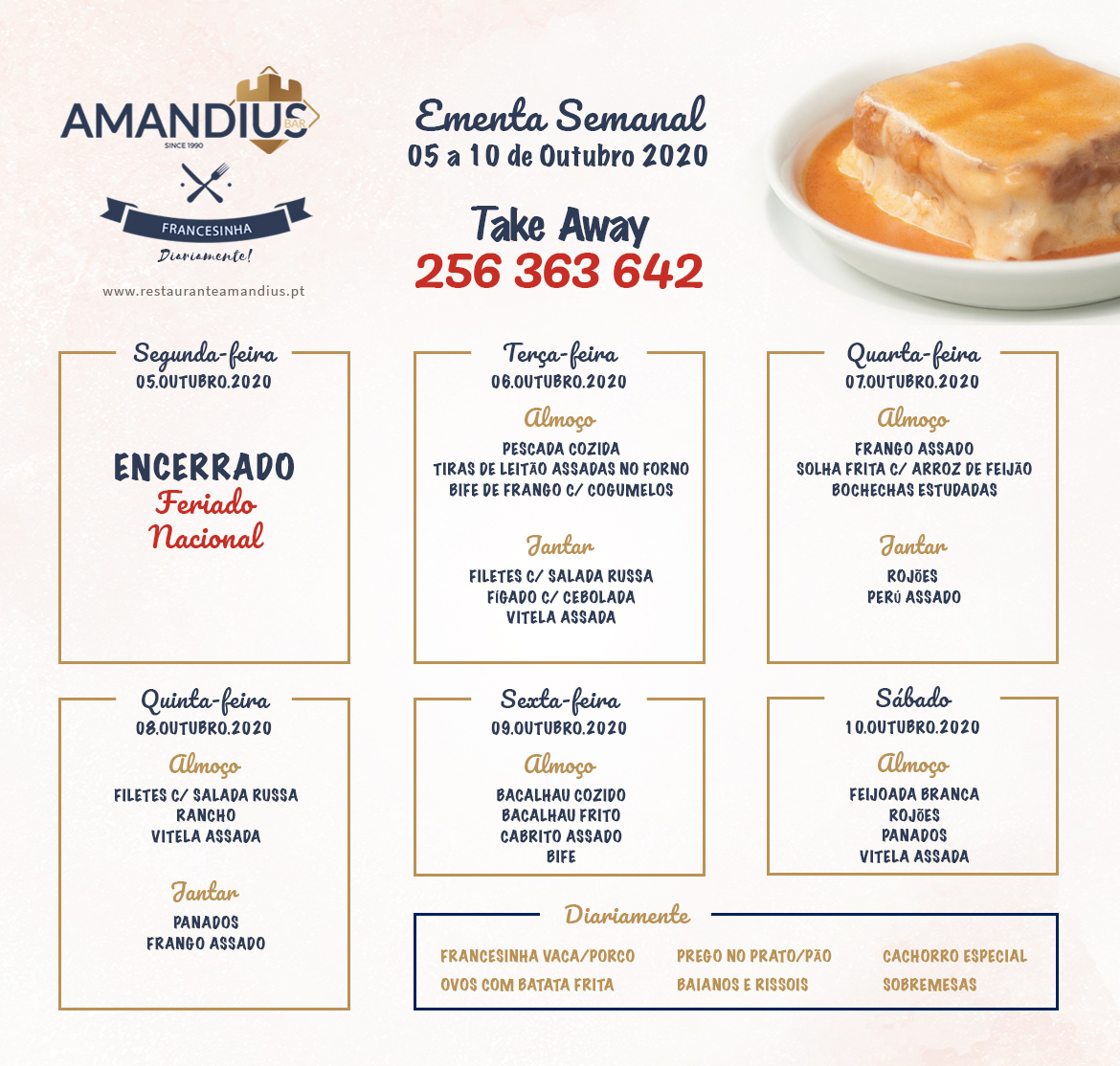 AMANDIUS BAR
SINCE 1990
FRANCESINHA
Diariamente!
www.restauranteamandius.pt

Ementa Semanal
05 a 10 de Outubro 2020

Take Away
256 363 642

Segunda-feira
05.OUTUBRO.2020

ENCERRADO
Feriado Nacional

Terça-feira
06.OUTUBRO.2020

Almoço
PESCADA COZIDA
TIRAS DE LEITÃO ASSADAS NO FORNO
BIFE DE FRANGO C/ COGUMELOS

Jantar
FILETES C/ SALADA RUSSA
FÍGADO C/ CEBOLADA
VITELA ASSADA

Quarta-feira
07.OUTUBRO.2020

Almoço
FRANGO ASSADO
SOLHA FRITA C/ ARROZ DE FEIJÃO
BOCHECHAS ESTUDADAS

Jantar
ROJÕES
PERÚ ASSADO

Quinta-feira
08.OUTUBRO.2020

Almoço
FILETES C/ SALADA RUSSA
RANCHO
VITELA ASSADA

Jantar
PANADOS
FRANGO ASSADO

Sexta-feira
09.OUTUBRO.2020

Almoço
BACALHAU COZIDO
BACALHAU FRITO
CABRITO ASSADO
BIFE

Sábado
10.OUTUBRO.2020

Almoço
FEIJOADA BRANCA
ROJÕES
PANADOS
VITELA ASSADA

Diariamente
FRANCESINHA VACA/PORCO
OVOS COM BATATA FRITA
PREGO NO PRATO/PÃO
BAIANOS E RISSOIS
CACHORRO ESPECIAL
SOBREMESAS